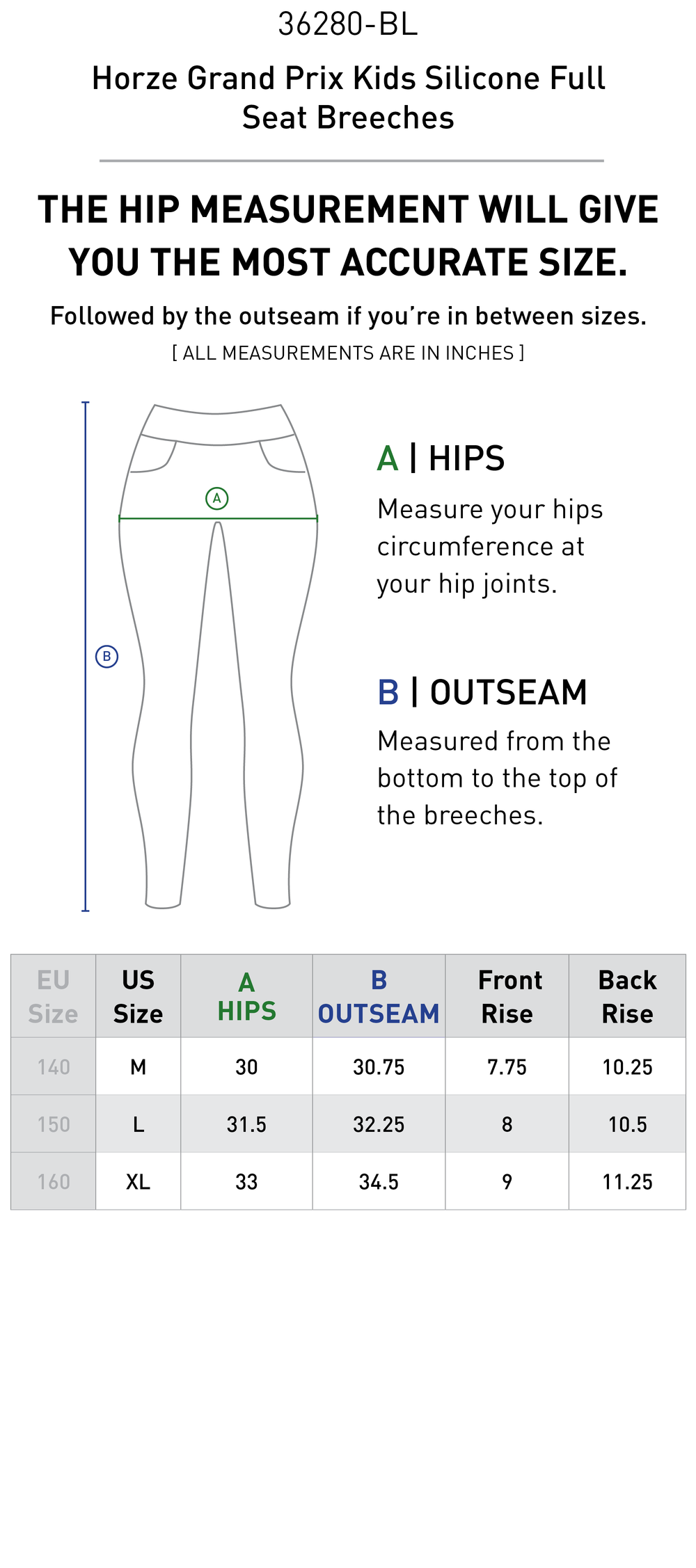 36280-BL

Horze Grand Prix Kids Silicone Full Seat Breeches

THE HIP MEASUREMENT WILL GIVE YOU THE MOST ACCURATE SIZE.

Followed by the outseam if you're in between sizes.

[ ALL MEASUREMENTS ARE IN INCHES ]

A

B

A | HIPS

Measure your hips circumference at your hip joints.

B | OUTSEAM

Measured from the bottom to the top of the breeches.

| EU Size | US Size | A HIPS | B OUTSEAM | Front Rise | Back Rise |
|---|---|---|---|---|---|
| 140 | M | 30 | 30.75 | 7.75 | 10.25 |
| 150 | L | 31.5 | 32.25 | 8 | 10.5 |
| 160 | XL | 33 | 34.5 | 9 | 11.25 |